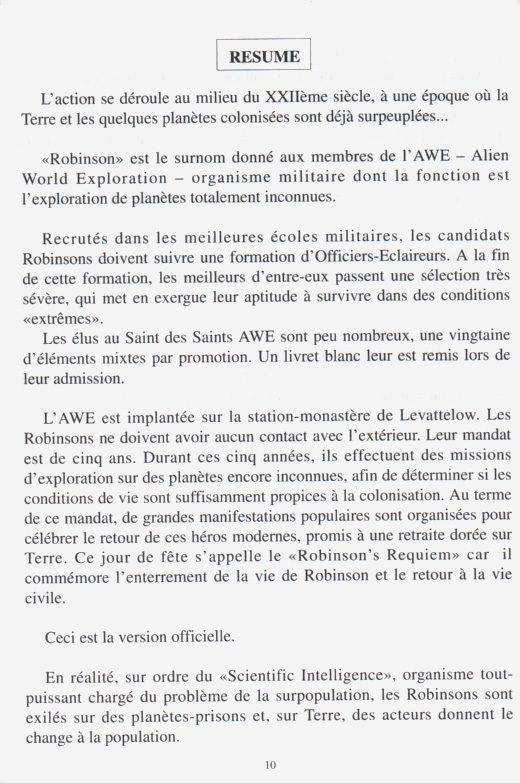 RESUME

L'action se déroule au milieu du XXIIème siècle, à une époque où la Terre et les quelques planètes colonisées sont déjà surpeuplées...

«Robinson» est le surnom donné aux membres de l'AWE – Alien World Exploration – organisme militaire dont la fonction est l'exploration de planètes totalement inconnues.

Recrutés dans les meilleures écoles militaires, les candidats Robinsons doivent suivre une formation d'Officiers-Eclaireurs. A la fin de cette formation, les meilleurs d'entre-eux passent une sélection très sévère, qui met en exergue leur aptitude à survivre dans des conditions «extrêmes».
Les élus au Saint des Saints AWE sont peu nombreux, une vingtaine d'éléments mixtes par promotion. Un livret blanc leur est remis lors de leur admission.

L'AWE est implantée sur la station-monastère de Levattelow. Les Robinsons ne doivent avoir aucun contact avec l'extérieur. Leur mandat est de cinq ans. Durant ces cinq années, ils effectuent des missions d'exploration sur des planètes encore inconnues, afin de déterminer si les conditions de vie sont suffisamment propices à la colonisation. Au terme de ce mandat, de grandes manifestations populaires sont organisées pour célébrer le retour de ces héros modernes, promis à une retraite dorée sur Terre. Ce jour de fête s'appelle le «Robinson's Requiem» car il commémore l'enterrement de la vie de Robinson et le retour à la vie civile.

Ceci est la version officielle.

En réalité, sur ordre du «Scientific Intelligence», organisme tout-puissant chargé du problème de la surpopulation, les Robinsons sont exilés sur des planètes-prisons et, sur Terre, des acteurs donnent le change à la population.

10